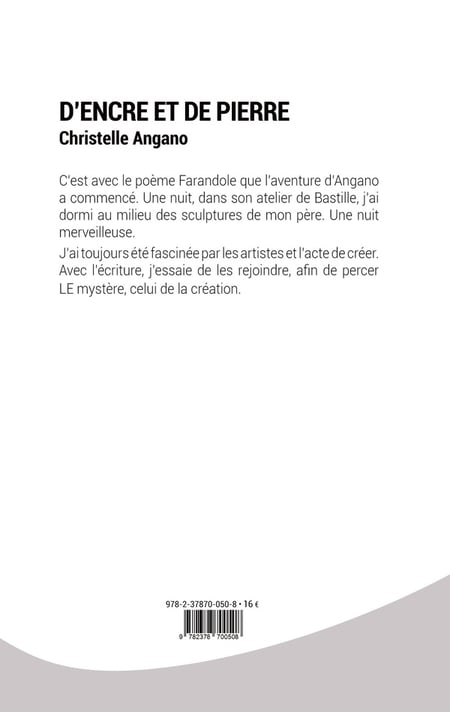 D'ENCRE ET DE PIERRE
Christelle Angano

C'est avec le poème Farandole que l'aventure d'Angano a commencé. Une nuit, dans son atelier de Bastille, j'ai dormi au milieu des sculptures de mon père. Une nuit merveilleuse.

J'ai toujours été fascinée par les artistes et l'acte de créer. Avec l'écriture, j'essaie de les rejoindre, afin de percer LE mystère, celui de la création.

978-2-37870-050-8 • 16 €

9 782378 700508